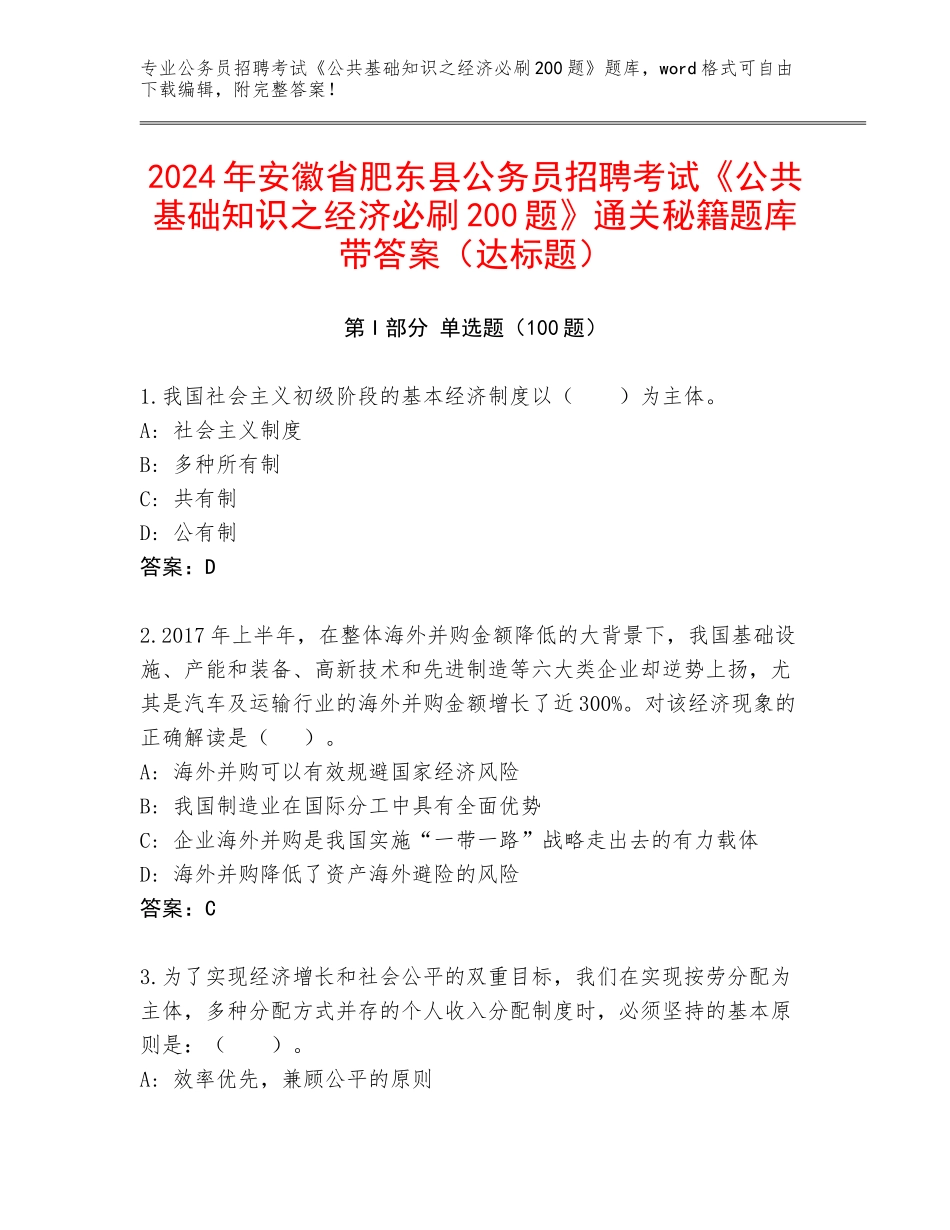 专业公务员招聘考试《公共基础知识之经济必刷200题》题库，word格式可自由下载编辑，附完整答案！

2024年安徽省肥东县公务员招聘考试《公共基础知识之经济必刷200题》通关秘籍题库带答案（达标题）

第I部分 单选题（100题）

1.我国社会主义初级阶段的基本经济制度以（　　）为主体。
A: 社会主义制度
B: 多种所有制
C: 共有制
D: 公有制
答案：D

2.2017年上半年，在整体海外并购金额降低的大背景下，我国基础设施、产能和装备、高新技术和先进制造等六大类企业却逆势上扬，尤其是汽车及运输行业的海外并购金额增长了近300%。对该经济现象的正确解读是（　）。
A: 海外并购可以有效规避国家经济风险
B: 我国制造业在国际分工中具有全面优势
C: 企业海外并购是我国实施“一带一路”战略走出去的有力载体
D: 海外并购降低了资产海外避险的风险
答案：C

3.为了实现经济增长和社会公平的双重目标，我们在实现按劳分配为主体，多种分配方式并存的个人收入分配制度时，必须坚持的基本原则是：（　　）。
A: 效率优先，兼顾公平的原则